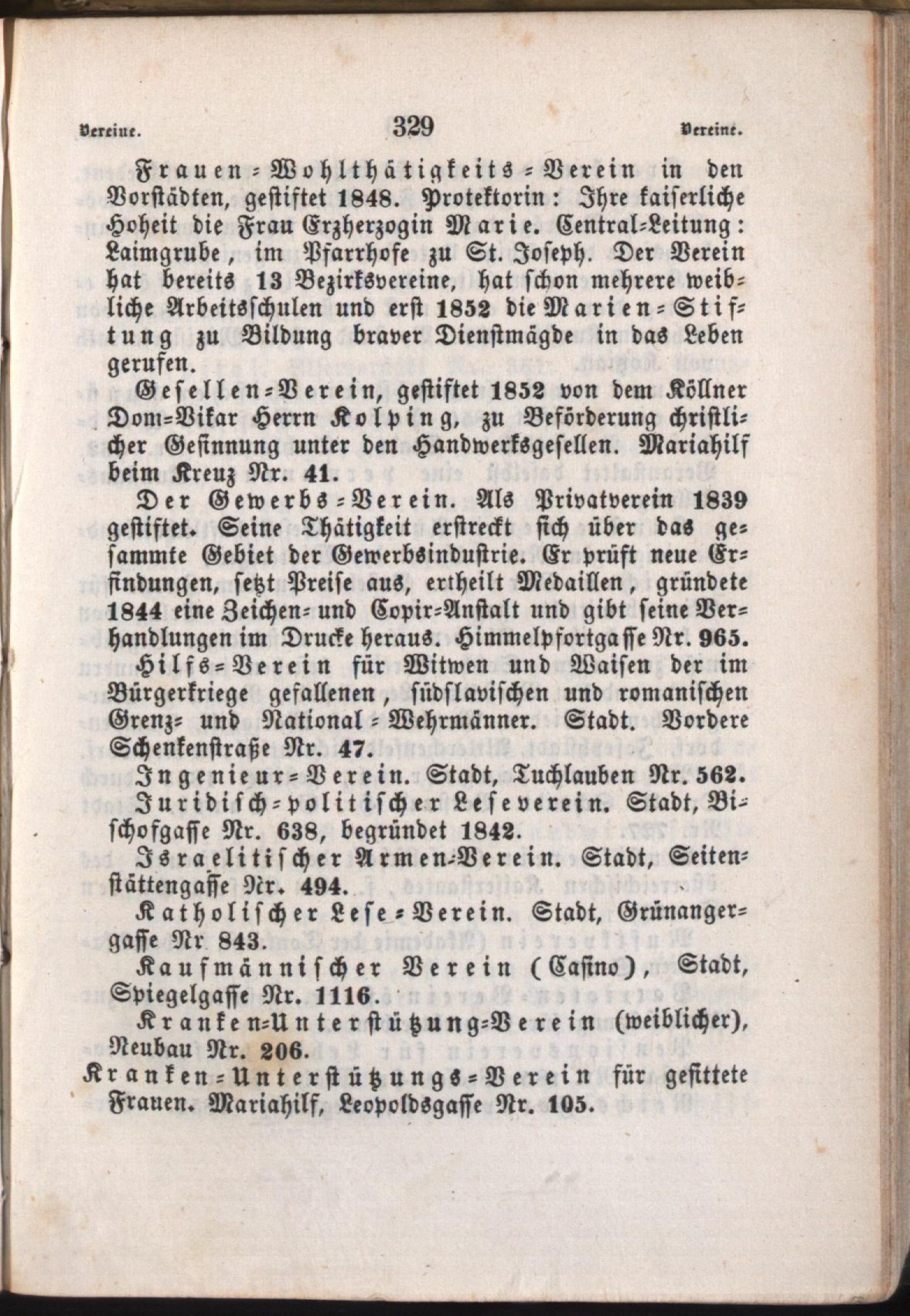 Vereine. 329 Vereine.

Frauen-Wohlthätigkeits-Verein in den Vorstädten, gestiftet 1848. Protektorin: Ihre kaiserliche Hoheit die Frau Erzherzogin Marie. Central-Leitung: Laimgrube, im Pfarrhofe zu St. Joseph. Der Verein hat bereits 13 Bezirksvereine, hat schon mehrere weibliche Arbeitsschulen und erst 1852 die Marien-Stiftung zu Bildung braver Dienstmägde in das Leben gerufen.

Gesellen-Verein, gestiftet 1852 von dem Köllner Dom-Vikar Herrn Kolping, zu Beförderung christlicher Gesinnung unter den Handwerksgesellen. Mariahilf beim Kreuz Nr. 41.

Der Gewerbs-Verein. Als Privatverein 1839 gestiftet. Seine Thätigkeit erstreckt sich über das gesammte Gebiet der Gewerbsindustrie. Er prüft neue Erfindungen, setzt Preise aus, ertheilt Medaillen, gründete 1844 eine Zeichen- und Copir-Anstalt und gibt seine Verhandlungen im Drucke heraus. Himmelpfortgasse Nr. 965.

Hilfs-Verein für Witwen und Waisen der im Bürgerkriege gefallenen, südslavischen und romanischen Grenz- und National-Wehrmänner. Stadt. Vordere Schenkenstraße Nr. 47.

Ingenieur-Verein. Stadt, Tuchlauben Nr. 562.

Juridisch-politischer Leseverein. Stadt, Bischofgasse Nr. 638, begründet 1842.

Israelitischer Armen-Verein. Stadt, Seitenstättengasse Nr. 494.

Katholischer Lese-Verein. Stadt, Grünangergasse Nr. 843.

Kaufmännischer Verein (Casino), Stadt, Spiegelgasse Nr. 1116.

Kranken-Unterstützung-Verein (weiblicher), Neubau Nr. 206.

Kranken-Unterstützungs-Verein für gesittete Frauen. Mariahilf, Leopoldsgasse Nr. 105.